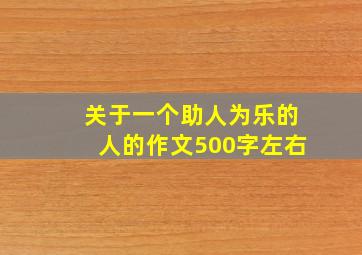 关于一个助人为乐的人的作文500字左右